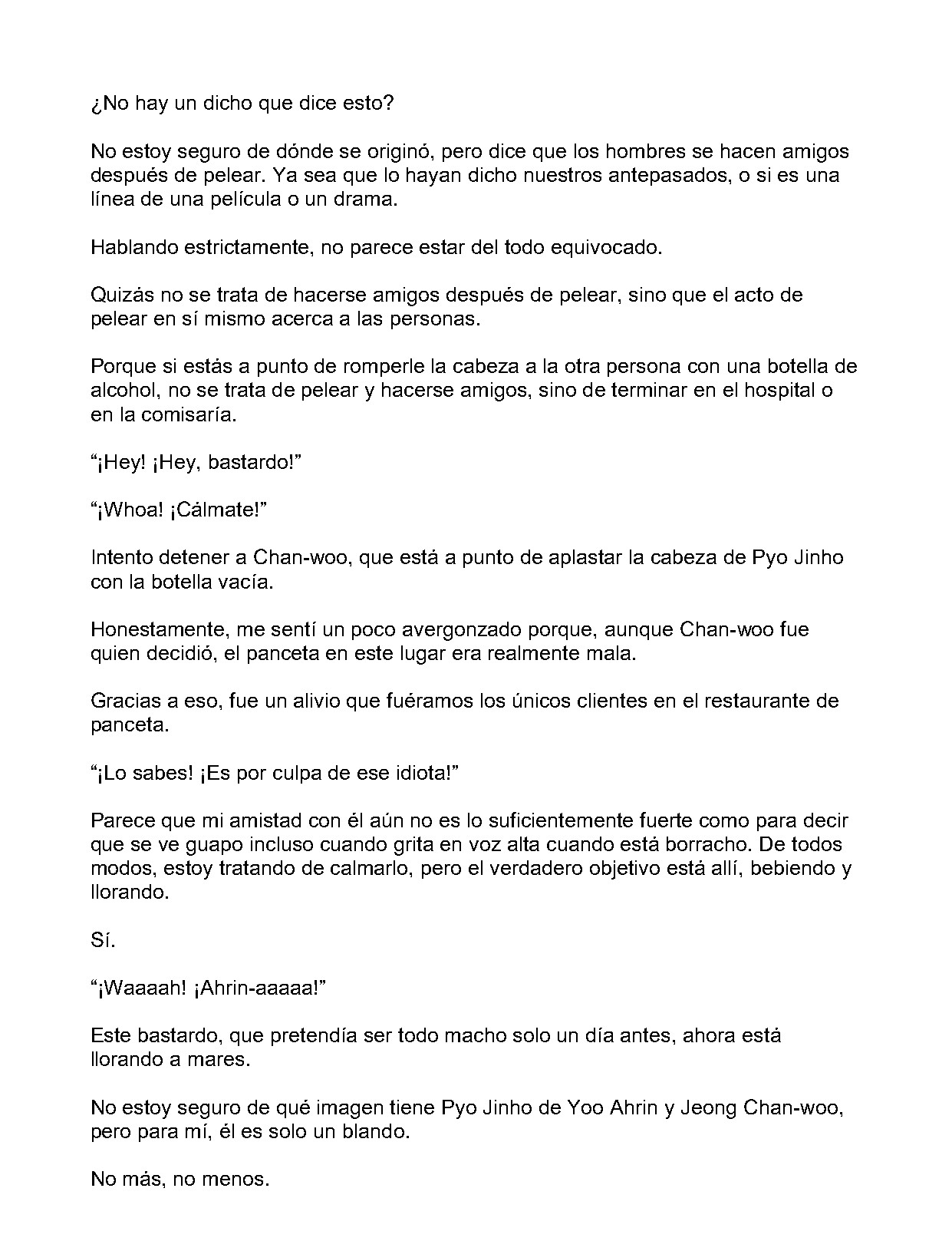 ¿No hay un dicho que dice esto?

No estoy seguro de dónde se originó, pero dice que los hombres se hacen amigos después de pelear. Ya sea que lo hayan dicho nuestros antepasados, o si es una línea de una película o un drama.

Hablando estrictamente, no parece estar del todo equivocado.

Quizás no se trata de hacerse amigos después de pelear, sino que el acto de pelear en sí mismo acerca a las personas.

Porque si estás a punto de romperle la cabeza a la otra persona con una botella de alcohol, no se trata de pelear y hacerse amigos, sino de terminar en el hospital o en la comisaría.

"¡Hey! ¡Hey, bastardo!"

"¡Whoa! ¡Cálmate!"

Intento detener a Chan-woo, que está a punto de aplastar la cabeza de Pyo Jinho con la botella vacía.

Honestamente, me sentí un poco avergonzado porque, aunque Chan-woo fue quien decidió, el panceta en este lugar era realmente mala.

Gracias a eso, fue un alivio que fuéramos los únicos clientes en el restaurante de panceta.

"¡Lo sabes! ¡Es por culpa de ese idiota!"

Parece que mi amistad con él aún no es lo suficientemente fuerte como para decir que se ve guapo incluso cuando grita en voz alta cuando está borracho. De todos modos, estoy tratando de calmarlo, pero el verdadero objetivo está allí, bebiendo y llorando.

Sí.

"¡Waaaah! ¡Ahrin-aaaaa!"

Este bastardo, que pretendía ser todo macho solo un día antes, ahora está llorando a mares.

No estoy seguro de qué imagen tiene Pyo Jinho de Yoo Ahrin y Jeong Chan-woo, pero para mí, él es solo un blando.

No más, no menos.